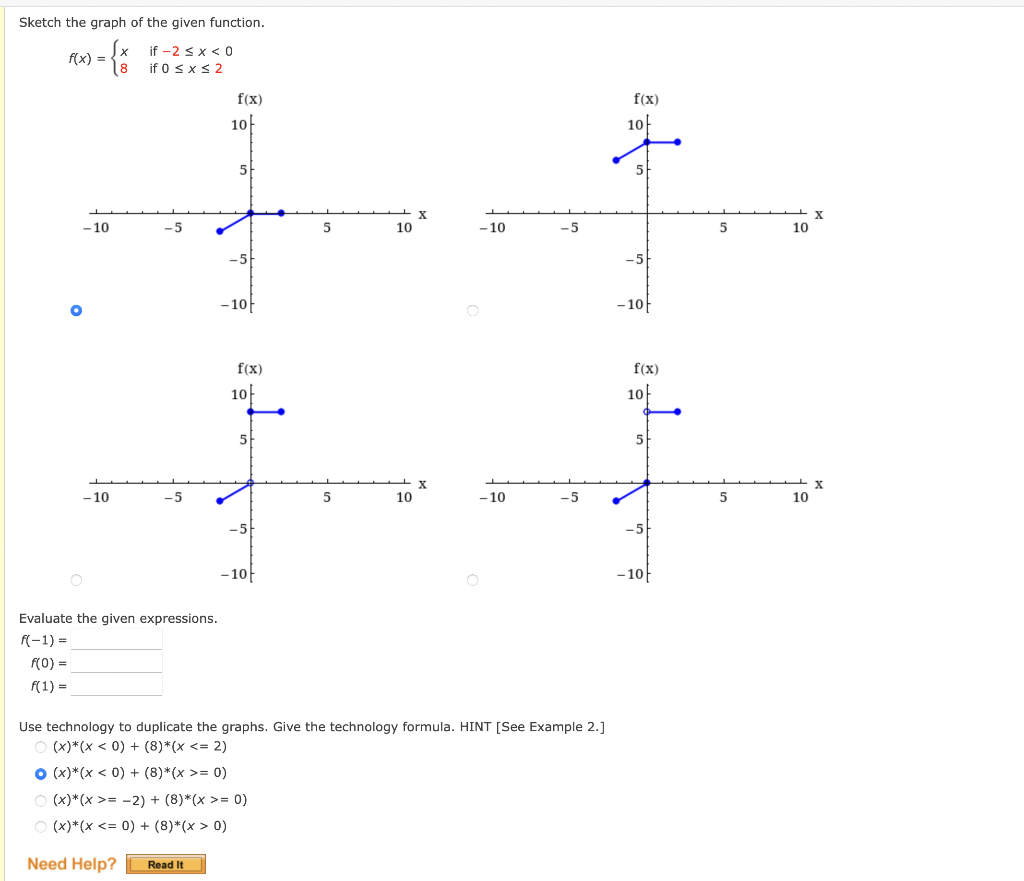 Sketch the graph of the given function.

$f(x) = \begin{cases} x & \text{if } -2 \le x < 0 \\ 8 & \text{if } 0 \le x \le 2 \end{cases}$

f(x)
10
5
−10 −5 5 10 x
−5
−10

f(x)
10
5
−10 −5 5 10 x
−5
−10

f(x)
10
5
−10 −5 5 10 x
−5
−10

f(x)
10
5
−10 −5 5 10 x
−5
−10

Evaluate the given expressions.
$f(-1) =$
$f(0) =$
$f(1) =$

Use technology to duplicate the graphs. Give the technology formula. HINT [See Example 2.]
(x)*(x < 0) + (8)*(x <= 2)
(x)*(x < 0) + (8)*(x >= 0)
(x)*(x >= −2) + (8)*(x >= 0)
(x)*(x <= 0) + (8)*(x > 0)

Need Help? Read It